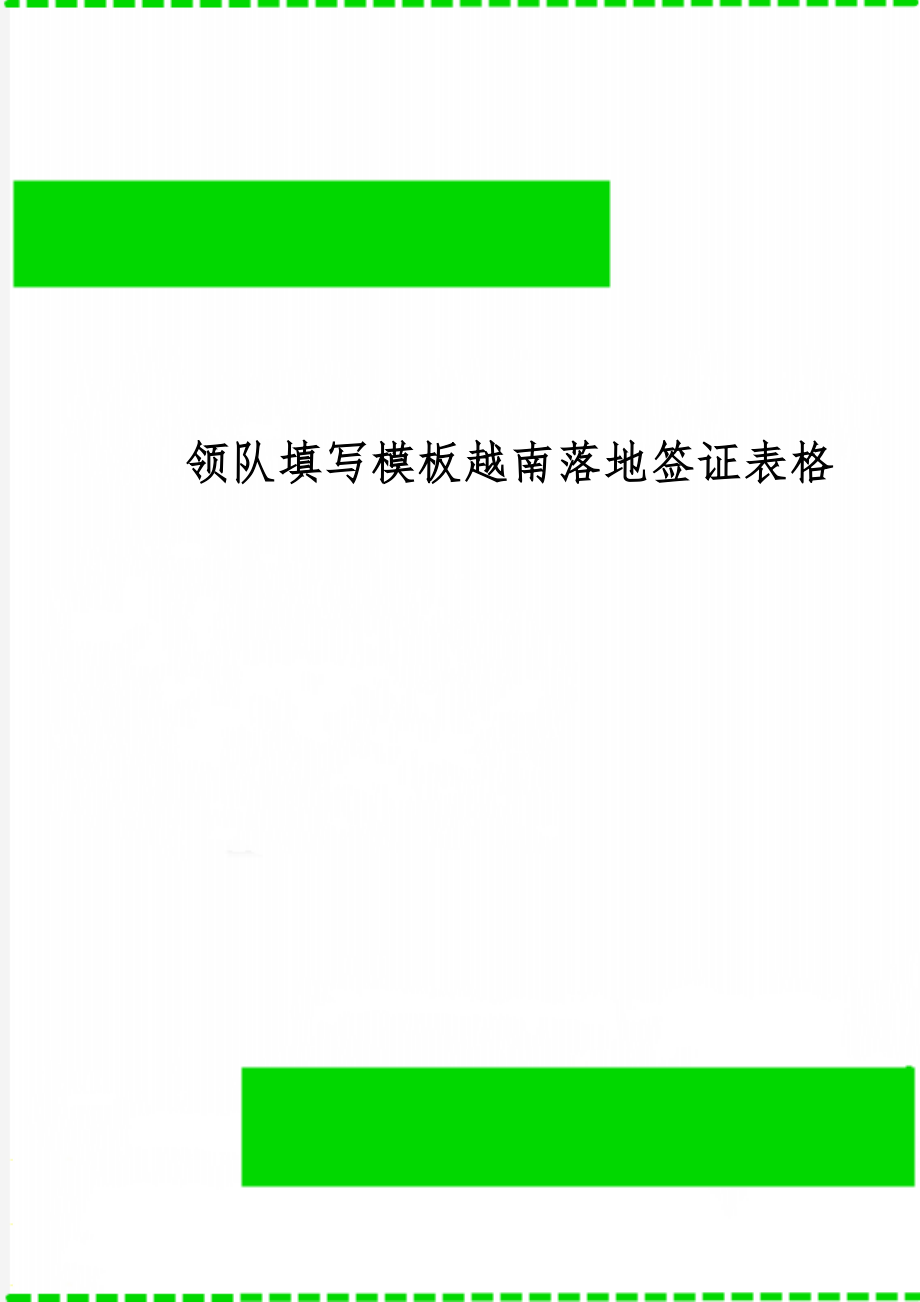 领队填写模板越南落地签证表格